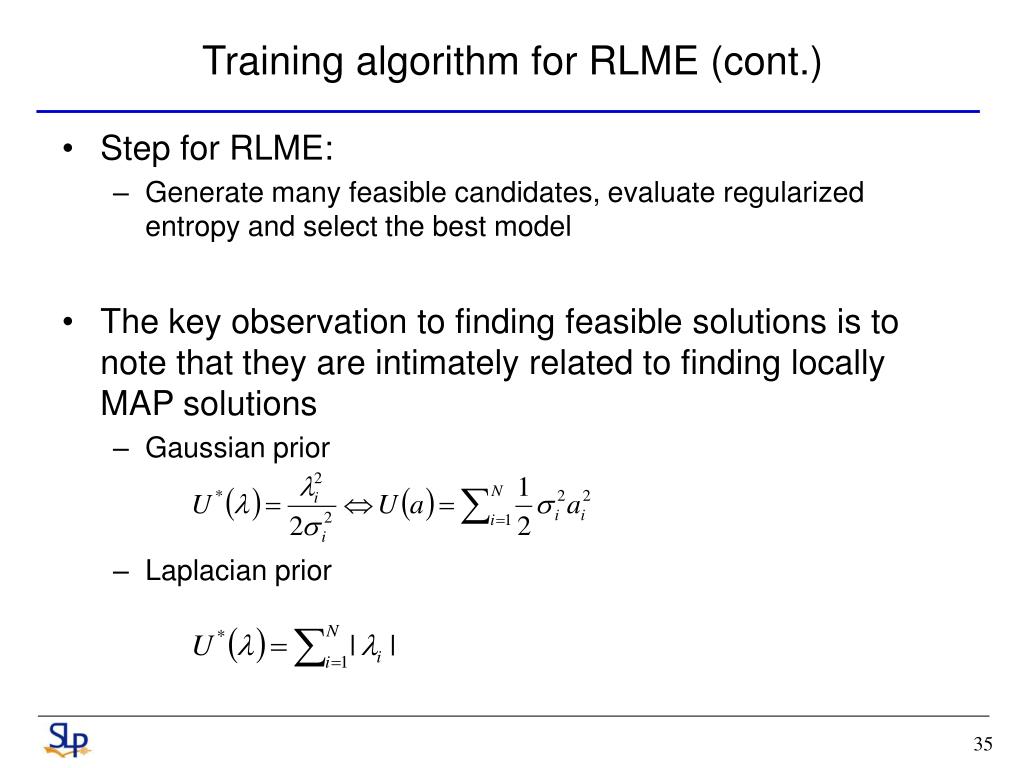 Training algorithm for RLME (cont.)

• Step for RLME:
– Generate many feasible candidates, evaluate regularized entropy and select the best model

• The key observation to finding feasible solutions is to note that they are intimately related to finding locally MAP solutions
– Gaussian prior

$U^*(\lambda) = \frac{\lambda_i^2}{2\sigma_i^2} \Leftrightarrow U(a) = \sum_{i=1}^{N} \frac{1}{2}\sigma_i^2 a_i^2$

– Laplacian prior

$U^*(\lambda) = \sum_{i=1}^{N} |\lambda_i|$

SLP

35